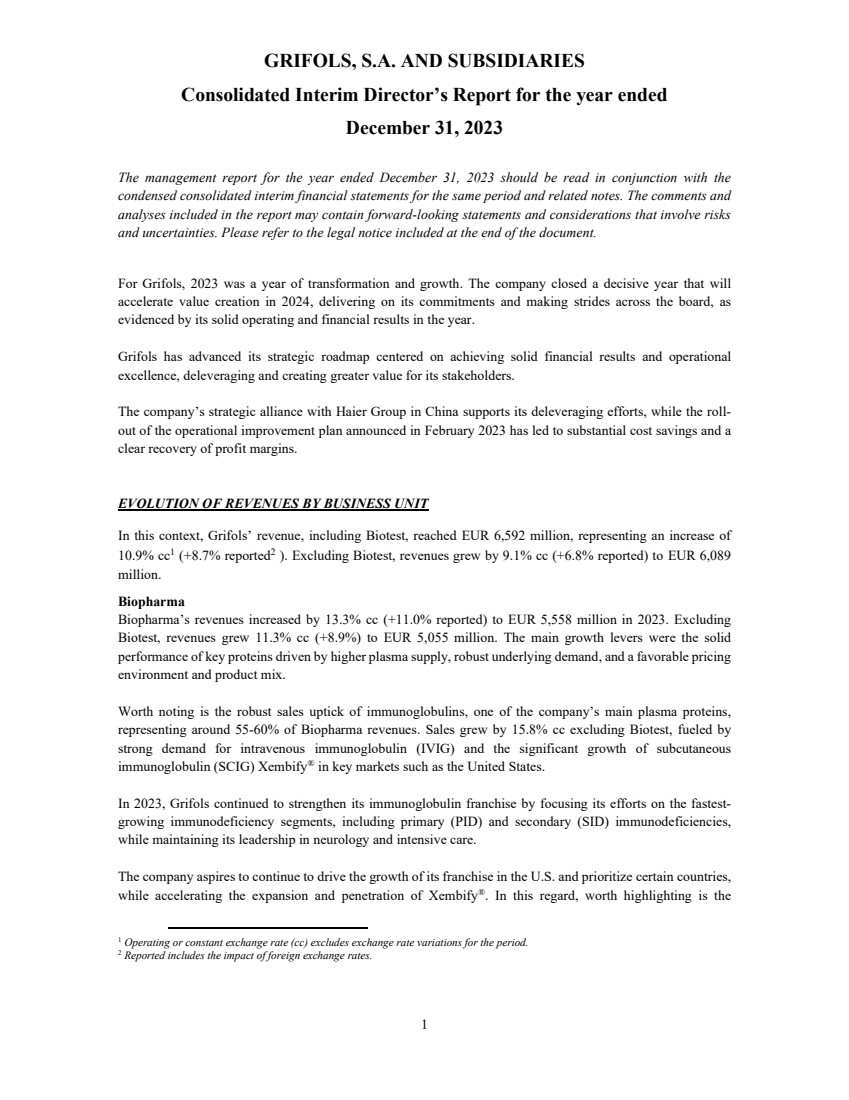 GRIFOLS, S.A. AND SUBSIDIARIES
Consolidated Interim Director's Report for the year ended
December 31, 2023

The management report for the year ended December 31, 2023 should be read in conjunction with the condensed consolidated interim financial statements for the same period and related notes. The comments and analyses included in the report may contain forward-looking statements and considerations that involve risks and uncertainties. Please refer to the legal notice included at the end of the document.

For Grifols, 2023 was a year of transformation and growth. The company closed a decisive year that will accelerate value creation in 2024, delivering on its commitments and making strides across the board, as evidenced by its solid operating and financial results in the year.

Grifols has advanced its strategic roadmap centered on achieving solid financial results and operational excellence, deleveraging and creating greater value for its stakeholders.

The company's strategic alliance with Haier Group in China supports its deleveraging efforts, while the roll-out of the operational improvement plan announced in February 2023 has led to substantial cost savings and a clear recovery of profit margins.

EVOLUTION OF REVENUES BY BUSINESS UNIT

In this context, Grifols' revenue, including Biotest, reached EUR 6,592 million, representing an increase of 10.9% cc$^1$ (+8.7% reported$^2$ ). Excluding Biotest, revenues grew by 9.1% cc (+6.8% reported) to EUR 6,089 million.

Biopharma
Biopharma's revenues increased by 13.3% cc (+11.0% reported) to EUR 5,558 million in 2023. Excluding Biotest, revenues grew 11.3% cc (+8.9%) to EUR 5,055 million. The main growth levers were the solid performance of key proteins driven by higher plasma supply, robust underlying demand, and a favorable pricing environment and product mix.

Worth noting is the robust sales uptick of immunoglobulins, one of the company's main plasma proteins, representing around 55-60% of Biopharma revenues. Sales grew by 15.8% cc excluding Biotest, fueled by strong demand for intravenous immunoglobulin (IVIG) and the significant growth of subcutaneous immunoglobulin (SCIG) Xembify® in key markets such as the United States.

In 2023, Grifols continued to strengthen its immunoglobulin franchise by focusing its efforts on the fastest-growing immunodeficiency segments, including primary (PID) and secondary (SID) immunodeficiencies, while maintaining its leadership in neurology and intensive care.

The company aspires to continue to drive the growth of its franchise in the U.S. and prioritize certain countries, while accelerating the expansion and penetration of Xembify®. In this regard, worth highlighting is the

$^1$ Operating or constant exchange rate (cc) excludes exchange rate variations for the period.
$^2$ Reported includes the impact of foreign exchange rates.

1